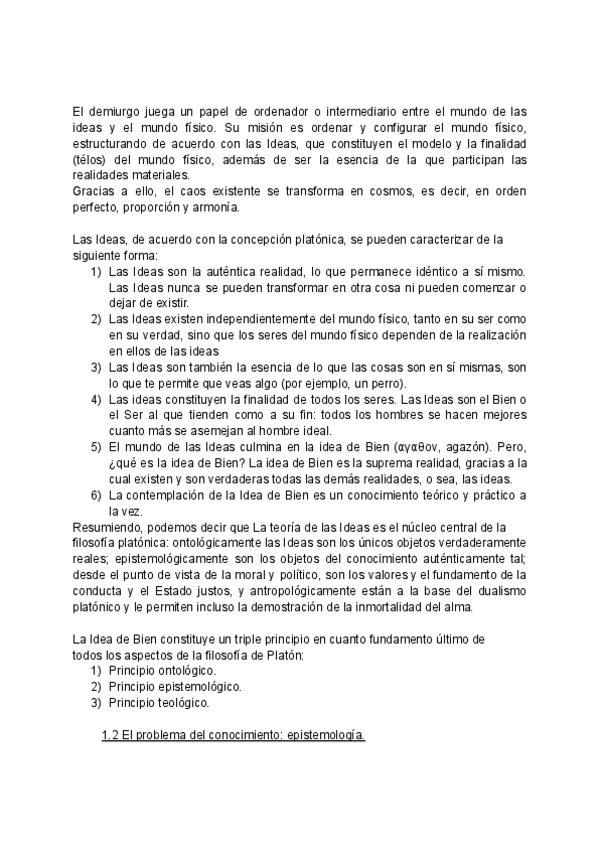 El demiurgo juega un papel de ordenador o intermediario entre el mundo de las ideas y el mundo físico. Su misión es ordenar y configurar el mundo físico, estructurando de acuerdo con las Ideas, que constituyen el modelo y la finalidad (télos) del mundo físico, además de ser la esencia de la que participan las realidades materiales.
Gracias a ello, el caos existente se transforma en cosmos, es decir, en orden perfecto, proporción y armonía.

Las Ideas, de acuerdo con la concepción platónica, se pueden caracterizar de la siguiente forma:
1) Las Ideas son la auténtica realidad, lo que permanece idéntico a sí mismo. Las Ideas nunca se pueden transformar en otra cosa ni pueden comenzar o dejar de existir.
2) Las Ideas existen independientemente del mundo físico, tanto en su ser como en su verdad, sino que los seres del mundo físico dependen de la realización en ellos de las ideas
3) Las Ideas son también la esencia de lo que las cosas son en sí mismas, son lo que te permite que veas algo (por ejemplo, un perro).
4) Las ideas constituyen la finalidad de todos los seres. Las Ideas son el Bien o el Ser al que tienden como a su fin: todos los hombres se hacen mejores cuanto más se asemejan al hombre ideal.
5) El mundo de las Ideas culmina en la idea de Bien (αγαθον, agazón). Pero, ¿qué es la idea de Bien? La idea de Bien es la suprema realidad, gracias a la cual existen y son verdaderas todas las demás realidades, o sea, las ideas.
6) La contemplación de la Idea de Bien es un conocimiento teórico y práctico a la vez.
Resumiendo, podemos decir que La teoría de las Ideas es el núcleo central de la filosofía platónica: ontológicamente las Ideas son los únicos objetos verdaderamente reales; epistemológicamente son los objetos del conocimiento auténticamente tal; desde el punto de vista de la moral y político, son los valores y el fundamento de la conducta y el Estado justos, y antropológicamente están a la base del dualismo platónico y le permiten incluso la demostración de la inmortalidad del alma.

La Idea de Bien constituye un triple principio en cuanto fundamento último de todos los aspectos de la filosofía de Platón:
1) Principio ontológico.
2) Principio epistemológico.
3) Principio teológico.

1.2 El problema del conocimiento: epistemología.